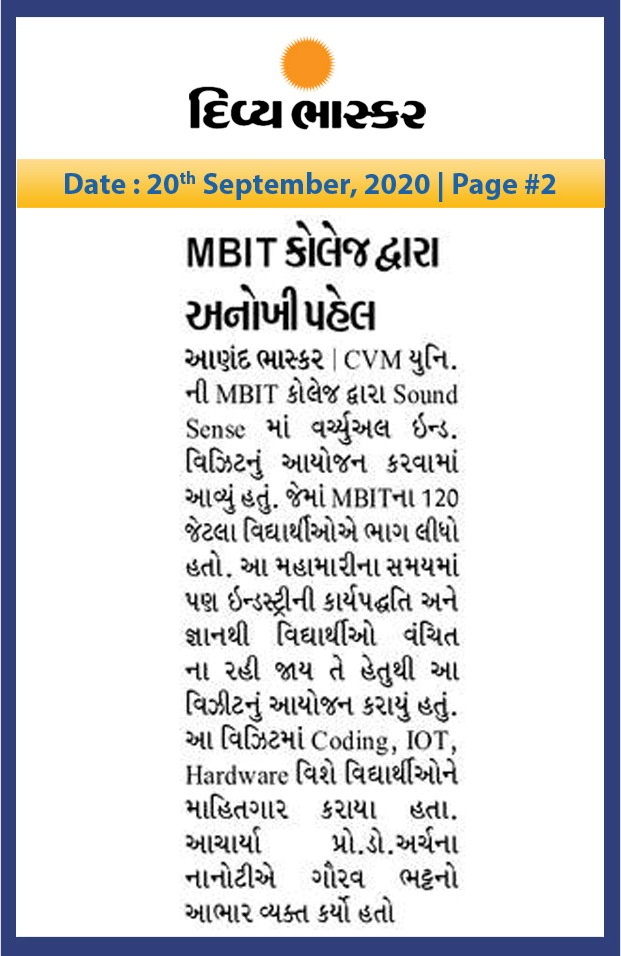 દિવ્ય ભાસ્કર

Date : 20th September, 2020 | Page #2

MBIT કોલેજ દ્વારા અનોખી પહેલ

આણંદ ભાસ્કર | CVM યુનિ. ની MBIT કોલેજ દ્વારા Sound Sense માં વર્ચ્યુઅલ ઈન્ડ. વિઝિટનું આયોજન કરવામાં આવ્યું હતું. જેમાં MBITના 120 જેટલા વિદ્યાર્થીઓએ ભાગ લીધો હતો. આ મહામારીના સમયમાં પણ ઈન્ડસ્ટ્રીની કાર્યપદ્ધતિ અને જ્ઞાનથી વિદ્યાર્થીઓ વંચિત ના રહી જાય તે હેતુથી આ વિઝીટનું આયોજન કરાયું હતું. આ વિઝિટમાં Coding, IOT, Hardware વિશે વિદ્યાર્થીઓને માહિતગાર કરાયા હતા. આચાર્યા પ્રો.ડો.અર્ચના નાનોટીએ ગૌરવ ભટ્ટનો આભાર વ્યક્ત કર્યો હતો